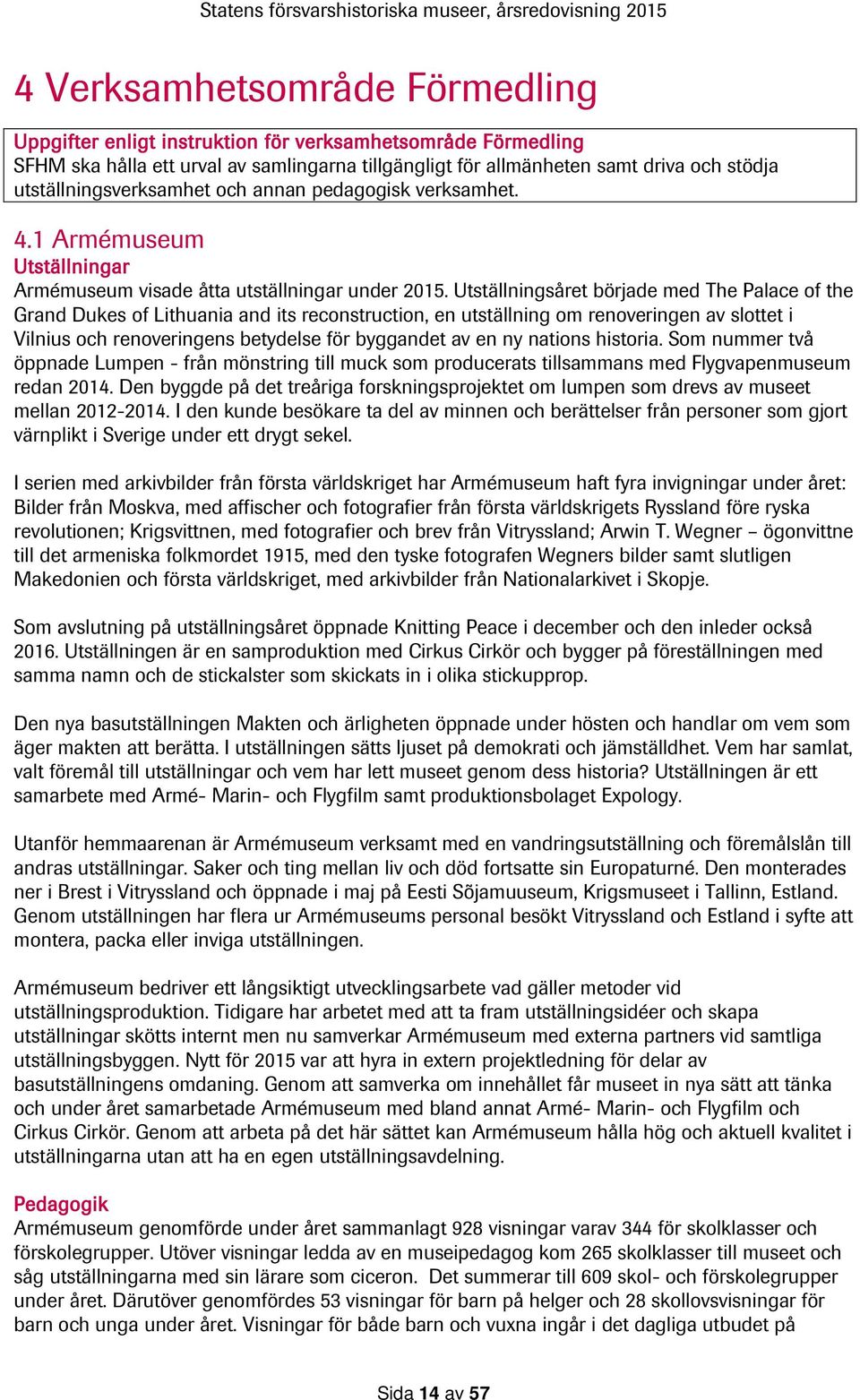 Statens försvarshistoriska museer, årsredovisning 2015

4 Verksamhetsområde Förmedling

Uppgifter enligt instruktion för verksamhetsområde Förmedling
SFHM ska hålla ett urval av samlingarna tillgängligt för allmänheten samt driva och stödja utställningsverksamhet och annan pedagogisk verksamhet.

4.1 Armémuseum
Utställningar
Armémuseum visade åtta utställningar under 2015. Utställningsåret började med The Palace of the Grand Dukes of Lithuania and its reconstruction, en utställning om renoveringen av slottet i Vilnius och renoveringens betydelse för byggandet av en ny nations historia. Som nummer två öppnade Lumpen - från mönstring till muck som producerats tillsammans med Flygvapenmuseum redan 2014. Den byggde på det treåriga forskningsprojektet om lumpen som drevs av museet mellan 2012-2014. I den kunde besökare ta del av minnen och berättelser från personer som gjort värnplikt i Sverige under ett drygt sekel.

I serien med arkivbilder från första världskriget har Armémuseum haft fyra invigningar under året: Bilder från Moskva, med affischer och fotografier från första världskrigets Ryssland före ryska revolutionen; Krigsvittnen, med fotografier och brev från Vitryssland; Arwin T. Wegner – ögonvittne till det armeniska folkmordet 1915, med den tyske fotografen Wegners bilder samt slutligen Makedonien och första världskriget, med arkivbilder från Nationalarkivet i Skopje.

Som avslutning på utställningsåret öppnade Knitting Peace i december och den inleder också 2016. Utställningen är en samproduktion med Cirkus Cirkör och bygger på föreställningen med samma namn och de stickalster som skickats in i olika stickupprop.

Den nya basutställningen Makten och ärligheten öppnade under hösten och handlar om vem som äger makten att berätta. I utställningen sätts ljuset på demokrati och jämställdhet. Vem har samlat, valt föremål till utställningar och vem har lett museet genom dess historia? Utställningen är ett samarbete med Armé- Marin- och Flygfilm samt produktionsbolaget Expology.

Utanför hemmaarenan är Armémuseum verksamt med en vandringsutställning och föremålslån till andras utställningar. Saker och ting mellan liv och död fortsatte sin Europaturné. Den monterades ner i Brest i Vitryssland och öppnade i maj på Eesti Sõjamuuseum, Krigsmuseet i Tallinn, Estland. Genom utställningen har flera ur Armémuseums personal besökt Vitryssland och Estland i syfte att montera, packa eller inviga utställningen.

Armémuseum bedriver ett långsiktigt utvecklingsarbete vad gäller metoder vid utställningsproduktion. Tidigare har arbetet med att ta fram utställningsidéer och skapa utställningar skötts internt men nu samverkar Armémuseum med externa partners vid samtliga utställningsbyggen. Nytt för 2015 var att hyra in extern projektledning för delar av basutställningens omdaning. Genom att samverka om innehållet får museet in nya sätt att tänka och under året samarbetade Armémuseum med bland annat Armé- Marin- och Flygfilm och Cirkus Cirkör. Genom att arbeta på det här sättet kan Armémuseum hålla hög och aktuell kvalitet i utställningarna utan att ha en egen utställningsavdelning.

Pedagogik
Armémuseum genomförde under året sammanlagt 928 visningar varav 344 för skolklasser och förskolegrupper. Utöver visningar ledda av en museipedagog kom 265 skolklasser till museet och såg utställningarna med sin lärare som ciceron. Det summerar till 609 skol- och förskolegrupper under året. Därutöver genomfördes 53 visningar för barn på helger och 28 skollovsvisningar för barn och unga under året. Visningar för både barn och vuxna ingår i det dagliga utbudet på

Sida 14 av 57